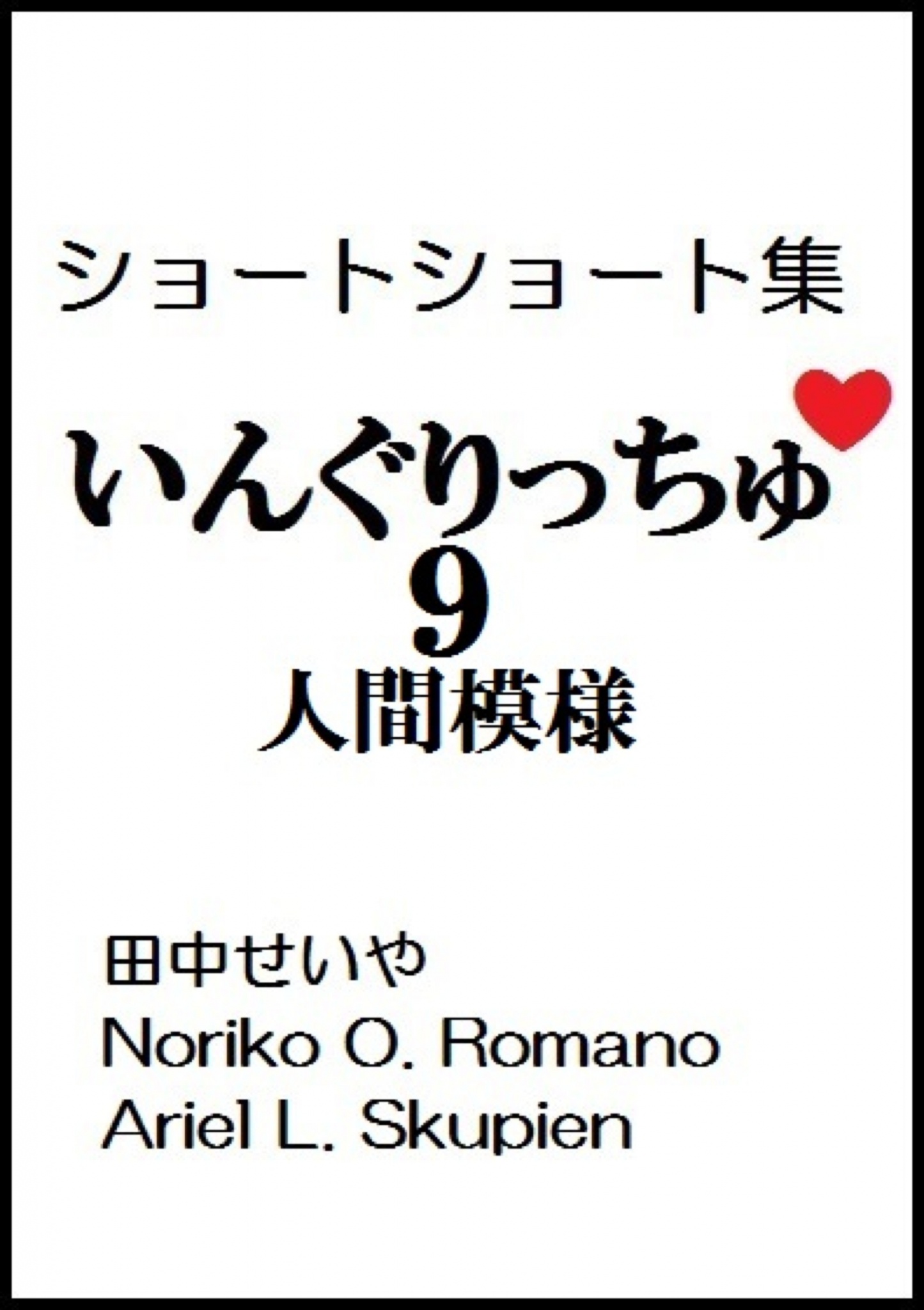 ショートショート集

いんぐりっちゅ
9
人間模様

田中せいや
Noriko O. Romano
Ariel L. Skupien